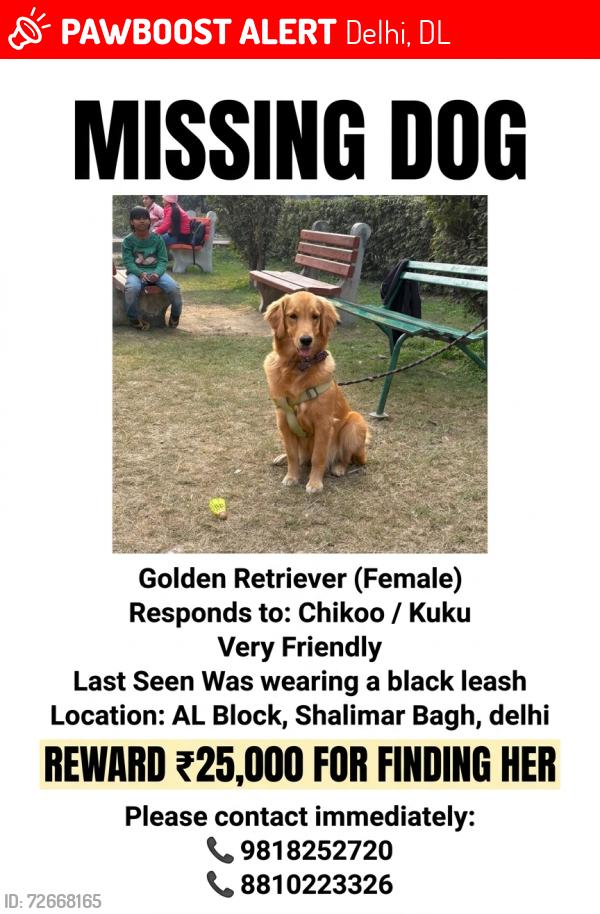 PAWBOOST ALERT Delhi, DL

MISSING DOG

Golden Retriever (Female)
Responds to: Chikoo / Kuku
Very Friendly
Last Seen Was wearing a black leash
Location: AL Block, Shalimar Bagh, delhi

REWARD ₹25,000 FOR FINDING HER

Please contact immediately:
9818252720
8810223326

ID: 72668165